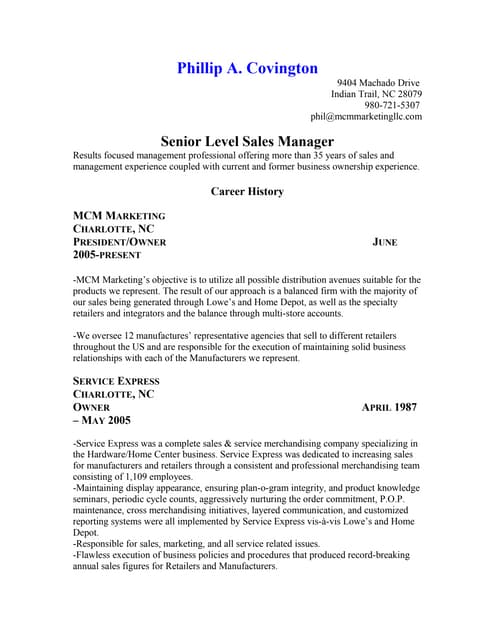 Phillip A. Covington

9404 Machado Drive
Indian Trail, NC 28079
980-721-5307
phil@mcmmarketingllc.com

Senior Level Sales Manager

Results focused management professional offering more than 35 years of sales and management experience coupled with current and former business ownership experience.

Career History

MCM MARKETING
CHARLOTTE, NC
PRESIDENT/OWNER JUNE
2005-PRESENT

-MCM Marketing's objective is to utilize all possible distribution avenues suitable for the products we represent. The result of our approach is a balanced firm with the majority of our sales being generated through Lowe's and Home Depot, as well as the specialty retailers and integrators and the balance through multi-store accounts.

-We oversee 12 manufactures' representative agencies that sell to different retailers throughout the US and are responsible for the execution of maintaining solid business relationships with each of the Manufacturers we represent.

SERVICE EXPRESS
CHARLOTTE, NC
OWNER APRIL 1987
– MAY 2005

-Service Express was a complete sales & service merchandising company specializing in the Hardware/Home Center business. Service Express was dedicated to increasing sales for manufacturers and retailers through a consistent and professional merchandising team consisting of 1,109 employees.
-Maintaining display appearance, ensuring plan-o-gram integrity, and product knowledge seminars, periodic cycle counts, aggressively nurturing the order commitment, P.O.P. maintenance, cross merchandising initiatives, layered communication, and customized reporting systems were all implemented by Service Express vis-à-vis Lowe's and Home Depot.
-Responsible for sales, marketing, and all service related issues.
-Flawless execution of business policies and procedures that produced record-breaking annual sales figures for Retailers and Manufacturers.